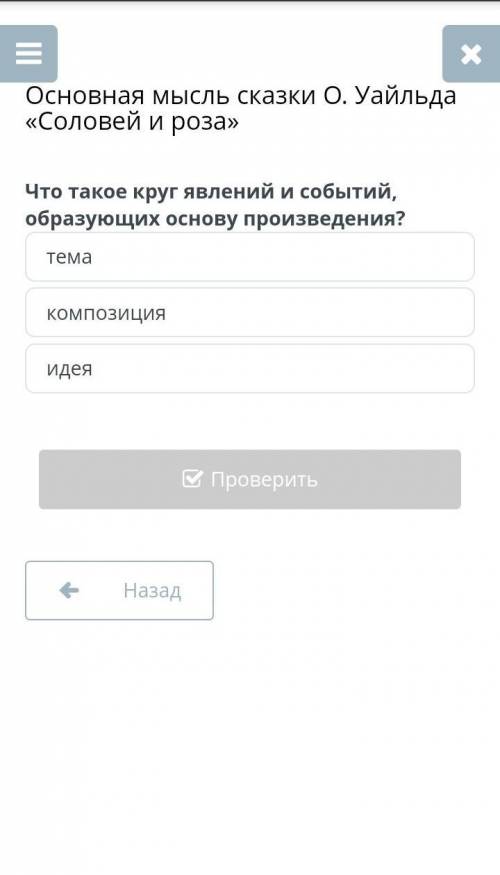 Основная мысль сказки О. Уайльда «Соловей и роза»

Что такое круг явлений и событий, образующих основу произведения?

тема

композиция

идея

Проверить

Назад